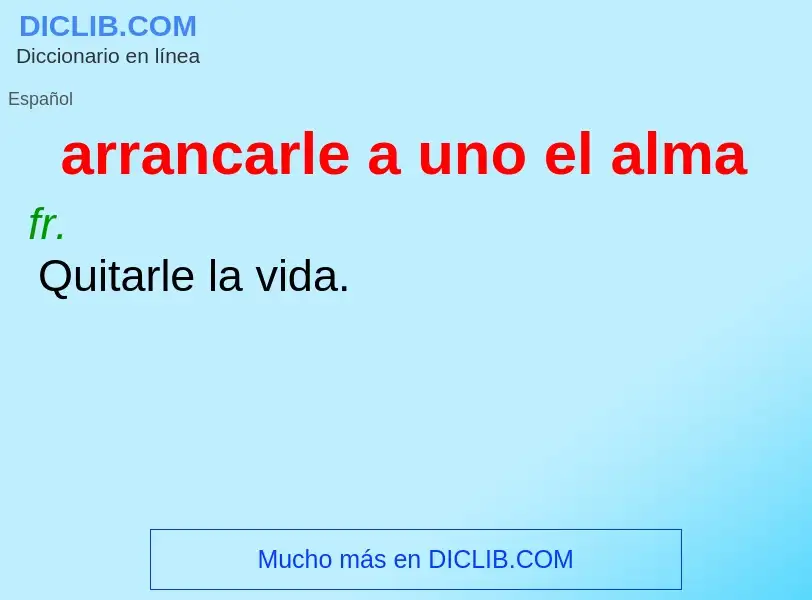 DICLIB.COM
Diccionario en línea

Español

arrancarle a uno el alma

fr.
Quitarle la vida.

Mucho más en DICLIB.COM